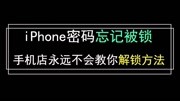 iPhone密码忘记被锁

手机店永远不会教你解锁方法